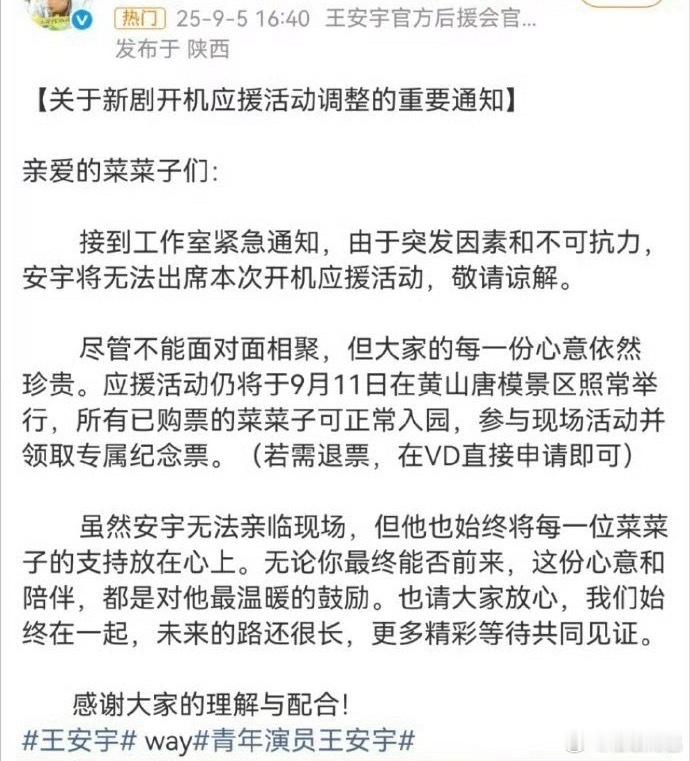 热门 25-9-5 16:40 王安宇官方后援会官...
发布于 陕西

【关于新剧开机应援活动调整的重要通知】

亲爱的菜菜子们:

接到工作室紧急通知，由于突发因素和不可抗力，安宇将无法出席本次开机应援活动，敬请谅解。

尽管不能面对面相聚，但大家的每一份心意依然珍贵。应援活动仍将于9月11日在黄山唐模景区照常举行，所有已购票的菜菜子可正常入园，参与现场活动并领取专属纪念票。（若需退票，在VD直接申请即可）

虽然安宇无法亲临现场，但他也始终将每一位菜菜子的支持放在心上。无论你最终能否前来，这份心意和陪伴，都是对他最温暖的鼓励。也请大家放心，我们始终在一起，未来的路还很长，更多精彩等待共同见证。

感谢大家的理解与配合!
#王安宇# way#青年演员王安宇#